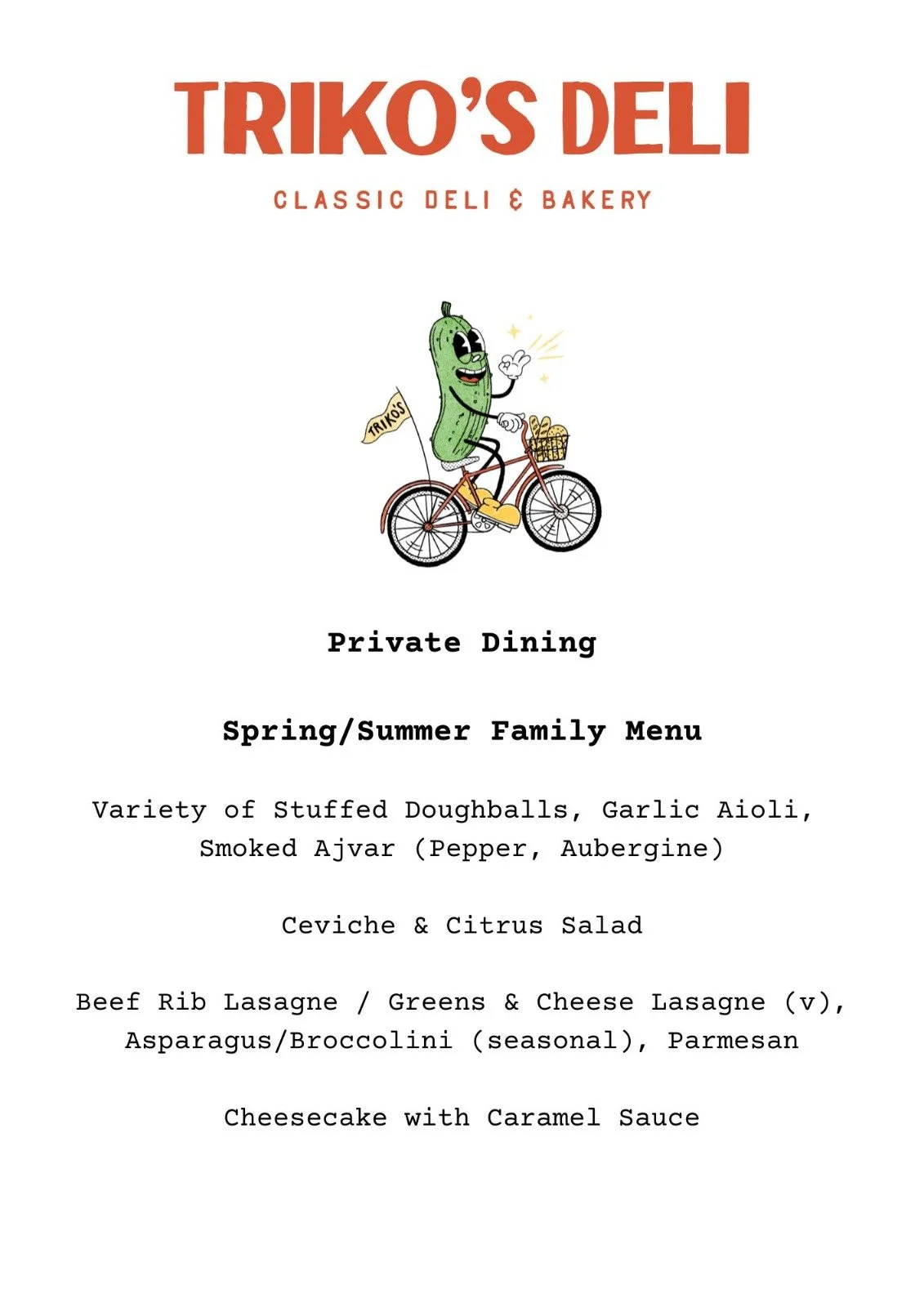 TRIKO'S DELI

CLASSIC DELI & BAKERY

TRIKO'S

Private Dining

Spring/Summer Family Menu

Variety of Stuffed Doughballs, Garlic Aioli, Smoked Ajvar (Pepper, Aubergine)

Ceviche & Citrus Salad

Beef Rib Lasagne / Greens & Cheese Lasagne (v), Asparagus/Broccolini (seasonal), Parmesan

Cheesecake with Caramel Sauce